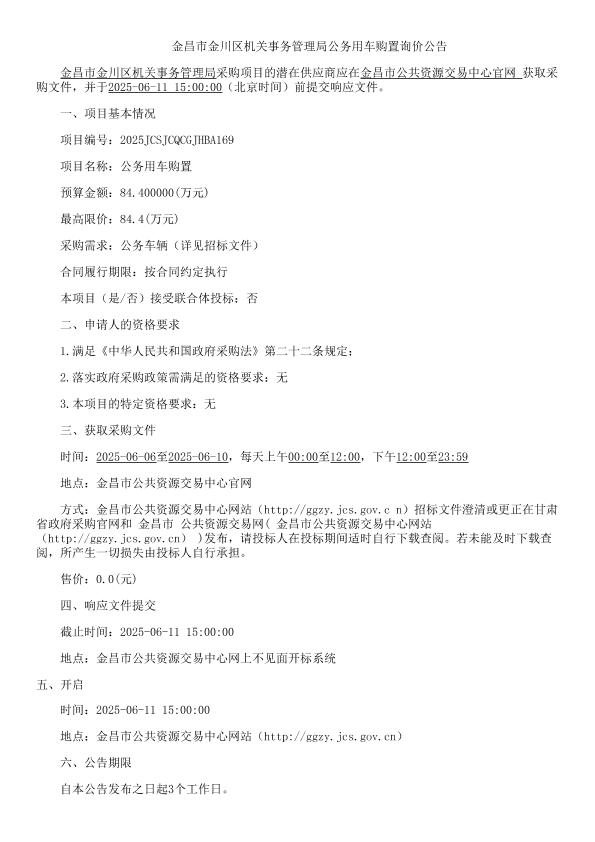 金昌市金川区机关事务管理局公务用车购置询价公告

金昌市金川区机关事务管理局采购项目的潜在供应商应在金昌市公共资源交易中心官网 获取采购文件，并于2025-06-11 15:00:00（北京时间）前提交响应文件。

一、项目基本情况

项目编号：2025JCSJCQCGJHBA169

项目名称：公务用车购置

预算金额：84.400000(万元)

最高限价：84.4(万元)

采购需求：公务车辆（详见招标文件）

合同履行期限：按合同约定执行

本项目（是/否）接受联合体投标：否

二、申请人的资格要求

1.满足《中华人民共和国政府采购法》第二十二条规定；

2.落实政府采购政策需满足的资格要求：无

3.本项目的特定资格要求：无

三、获取采购文件

时间：2025-06-06至2025-06-10，每天上午00:00至12:00，下午12:00至23:59

地点：金昌市公共资源交易中心官网

方式：金昌市公共资源交易中心网站（http://ggzy.jcs.gov.c n）招标文件澄清或更正在甘肃省政府采购官网和 金昌市 公共资源交易网（ 金昌市公共资源交易中心网站（http://ggzy.jcs.gov.cn） ）发布，请投标人在投标期间适时自行下载查阅。若未能及时下载查阅，所产生一切损失由投标人自行承担。

售价：0.0(元)

四、响应文件提交

截止时间：2025-06-11 15:00:00

地点：金昌市公共资源交易中心网上不见面开标系统

五、开启

时间：2025-06-11 15:00:00

地点：金昌市公共资源交易中心网站（http://ggzy.jcs.gov.cn）

六、公告期限

自本公告发布之日起3个工作日。